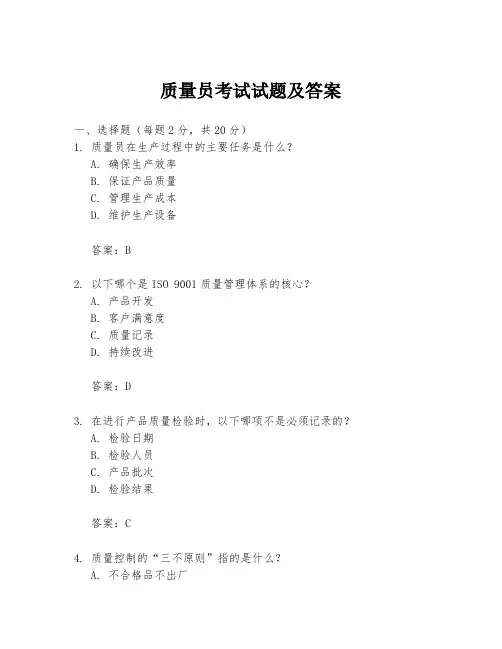 质量员考试试题及答案

一、选择题（每题 2 分，共 20 分）

1. 质量员在生产过程中的主要任务是什么？
A. 确保生产效率
B. 保证产品质量
C. 管理生产成本
D. 维护生产设备

答案：B

2. 以下哪个是 ISO 9001 质量管理体系的核心？
A. 产品开发
B. 客户满意度
C. 质量记录
D. 持续改进

答案：D

3. 在进行产品质量检验时，以下哪项不是必须记录的？
A. 检验日期
B. 检验人员
C. 产品批次
D. 检验结果

答案：C

4. 质量控制的“三不原则”指的是什么？
A. 不合格品不出厂